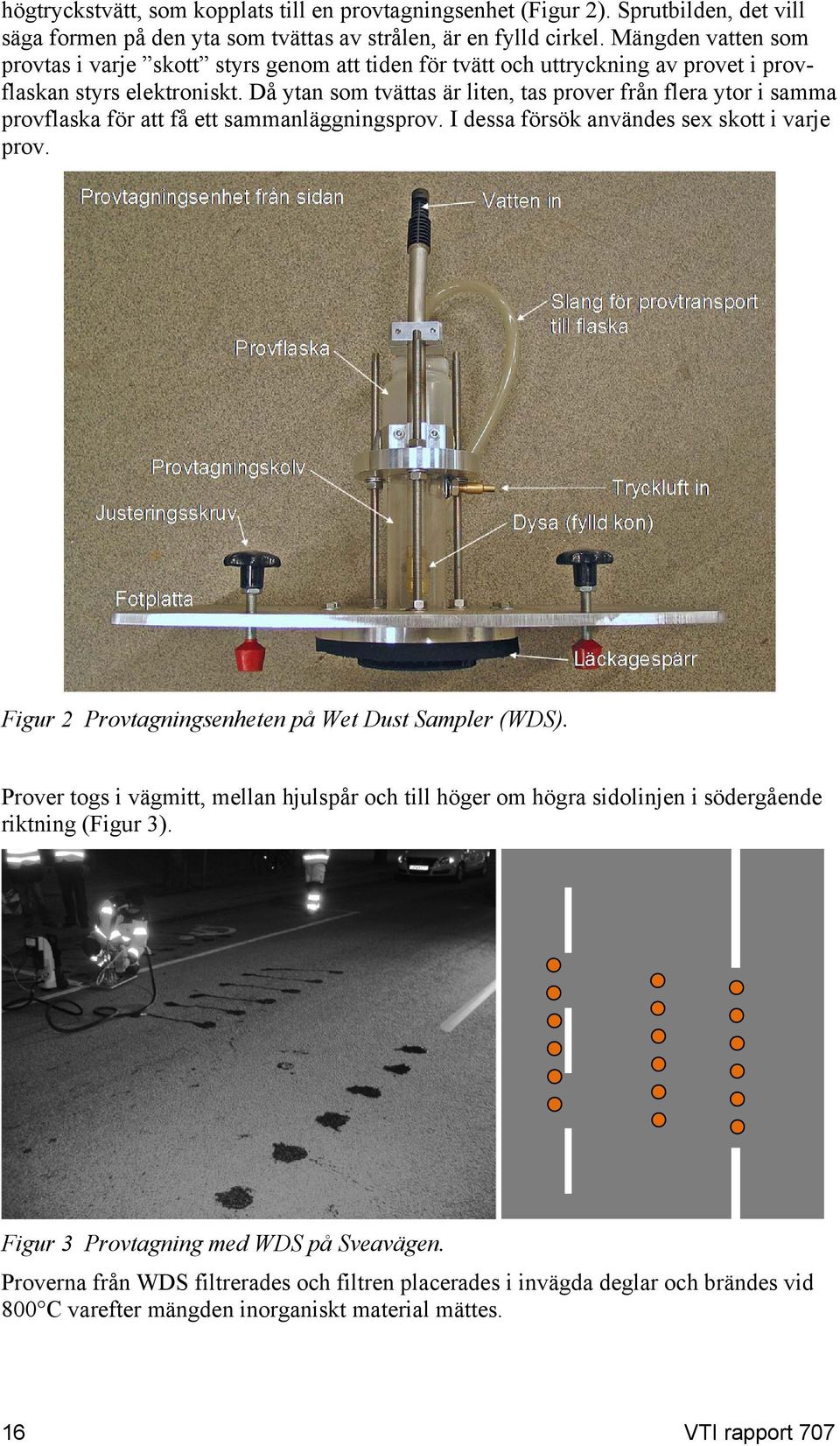 högtryckstvätt, som kopplats till en provtagningsenhet (Figur 2). Sprutbilden, det vill säga formen på den yta som tvättas av strålen, är en fylld cirkel. Mängden vatten som provtas i varje ”skott” styrs genom att tiden för tvätt och uttryckning av provet i provflaskan styrs elektroniskt. Då ytan som tvättas är liten, tas prover från flera ytor i samma provflaska för att få ett sammanläggningsprov. I dessa försök användes sex skott i varje prov.

Provtagningsenhet från sidan
Vatten in
Slang för provtransport till flaska
Provflaska
Provtagningskolv
Tryckluft in
Justeringsskruv
Dysa (fylld kon)
Fotplatta
Läckagespärr

Figur 2 Provtagningsenheten på Wet Dust Sampler (WDS).

Prover togs i vägmitt, mellan hjulspår och till höger om högra sidolinjen i södergående riktning (Figur 3).

Figur 3 Provtagning med WDS på Sveavägen.

Proverna från WDS filtrerades och filtren placerades i invägda deglar och brändes vid 800°C varefter mängden inorganiskt material mättes.

16 VTI rapport 707